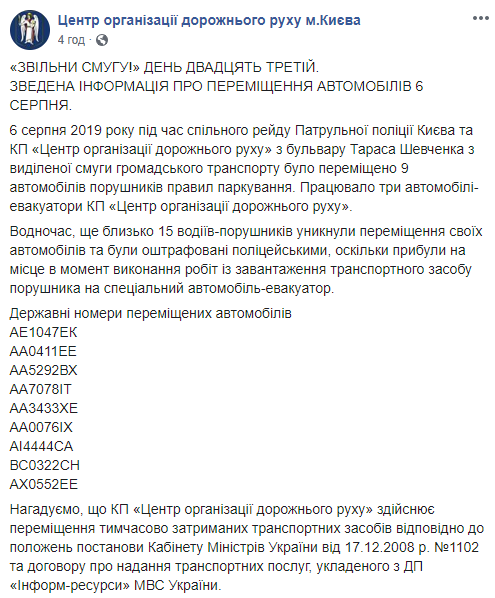 Центр організації дорожнього руху м.Києва
4 год ·

«ЗВІЛЬНИ СМУГУ!» ДЕНЬ ДВАДЦЯТЬ ТРЕТІЙ.
ЗВЕДЕНА ІНФОРМАЦІЯ ПРО ПЕРЕМІЩЕННЯ АВТОМОБІЛІВ 6 СЕРПНЯ.

6 серпня 2019 року під час спільного рейду Патрульної поліції Києва та КП «Центр організації дорожнього руху» з бульвару Тараса Шевченка з виділеної смуги громадського транспорту було переміщено 9 автомобілів порушників правил паркування. Працювало три автомобілі-евакуатори КП «Центр організації дорожнього руху».

Водночас, ще близько 15 водіїв-порушників уникнули переміщення своїх автомобілів та були оштрафовані поліцейськими, оскільки прибули на місце в момент виконання робіт із завантаження транспортного засобу порушника на спеціальний автомобіль-евакуатор.

Державні номери переміщених автомобілів
АЕ1047ЕК
АА0411ЕЕ
АА5292ВХ
АА7078ІТ
АА3433ХЕ
АА0076ІХ
АІ4444СА
ВС0322СН
АХ0552ЕЕ

Нагадуємо, що КП «Центр організації дорожнього руху» здійснює переміщення тимчасово затриманих транспортних засобів відповідно до положень постанови Кабінету Міністрів України від 17.12.2008 р. №1102 та договору про надання транспортних послуг, укладеного з ДП «Інформ-ресурси» МВС України.